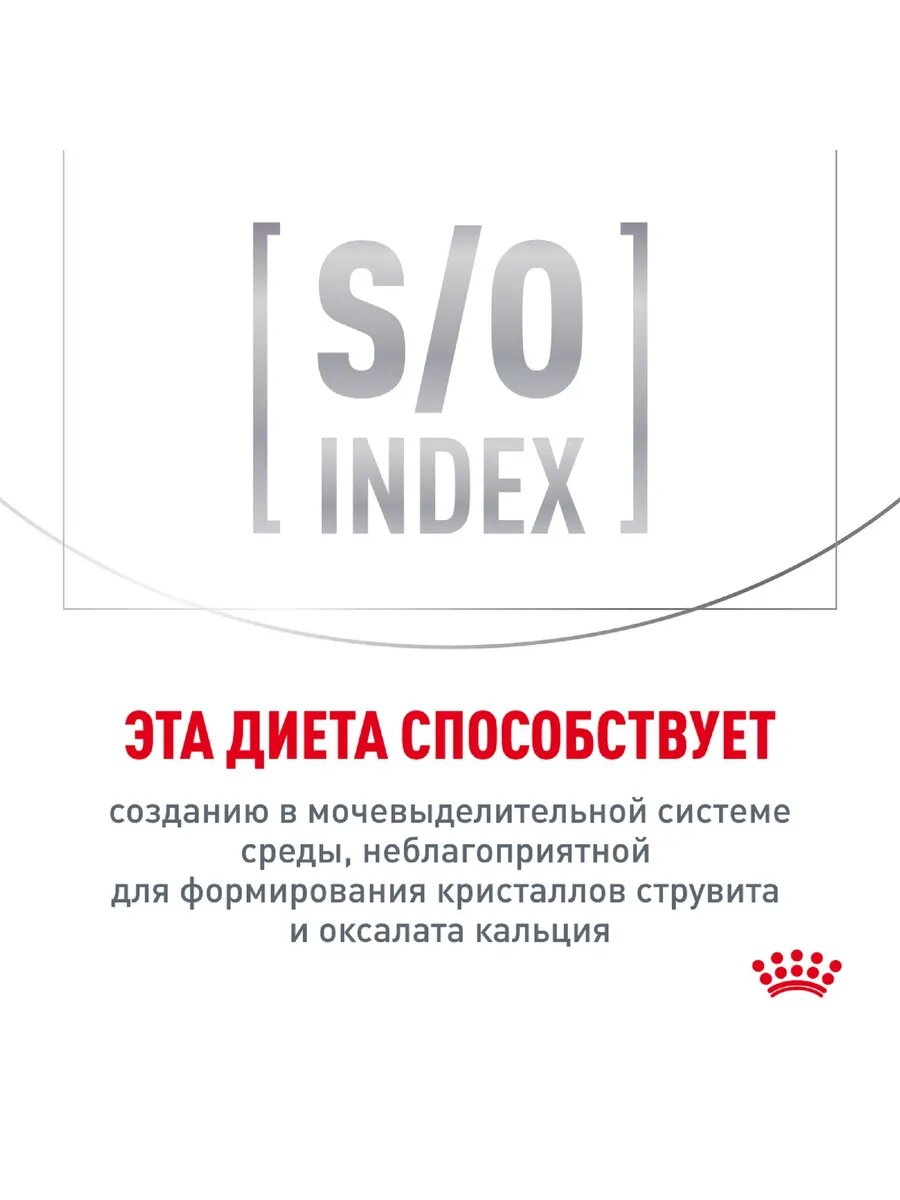 [ S/O INDEX ]

ЭТА ДИЕТА СПОСОБСТВУЕТ

созданию в мочевыделительной системе среды, неблагоприятной для формирования кристаллов струвита и оксалата кальция